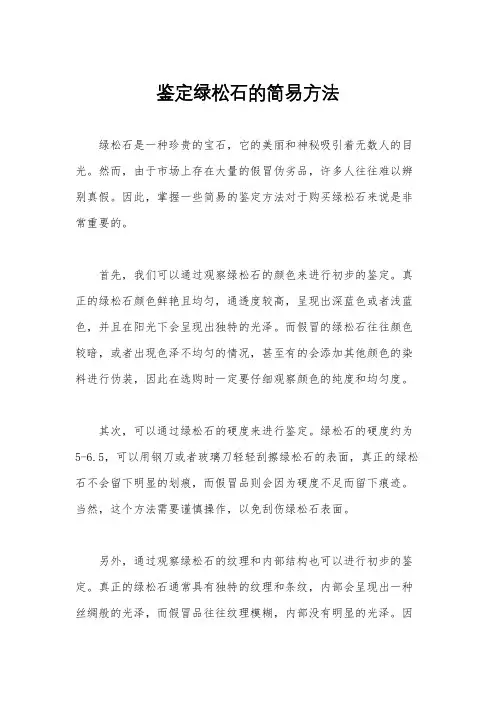 鉴定绿松石的简易方法

绿松石是一种珍贵的宝石，它的美丽和神秘吸引着无数人的目光。然而，由于市场上存在大量的假冒伪劣品，许多人往往难以辨别真假。因此，掌握一些简易的鉴定方法对于购买绿松石来说是非常重要的。

首先，我们可以通过观察绿松石的颜色来进行初步的鉴定。真正的绿松石颜色鲜艳且均匀，通透度较高，呈现出深蓝色或者浅蓝色，并且在阳光下会呈现出独特的光泽。而假冒的绿松石往往颜色较暗，或者出现色泽不均匀的情况，甚至有的会添加其他颜色的染料进行伪装，因此在选购时一定要仔细观察颜色的纯度和均匀度。

其次，可以通过绿松石的硬度来进行鉴定。绿松石的硬度约为5-6.5，可以用钢刀或者玻璃刀轻轻刮擦绿松石的表面，真正的绿松石不会留下明显的划痕，而假冒品则会因为硬度不足而留下痕迹。当然，这个方法需要谨慎操作，以免刮伤绿松石表面。

另外，通过观察绿松石的纹理和内部结构也可以进行初步的鉴定。真正的绿松石通常具有独特的纹理和条纹，内部会呈现出一种丝绸般的光泽，而假冒品往往纹理模糊，内部没有明显的光泽。因